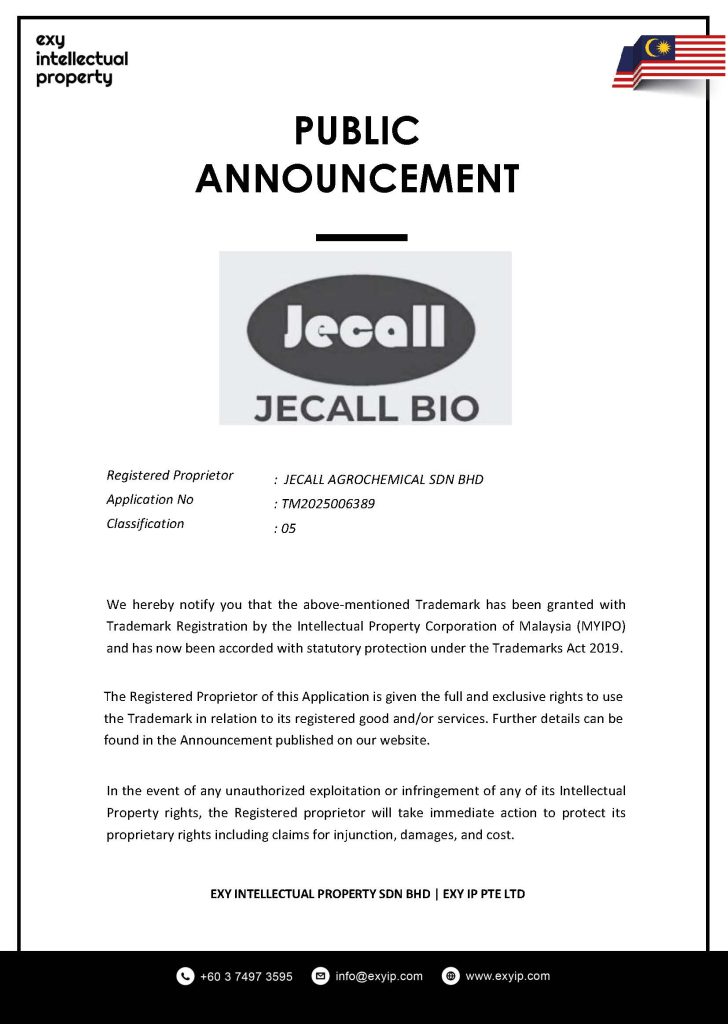 exy
intellectual
property

PUBLIC ANNOUNCEMENT

Jecall
JECALL BIO

Registered Proprietor : JECALL AGROCHEMICAL SDN BHD
Application No : TM2025006389
Classification : 05

We hereby notify you that the above-mentioned Trademark has been granted with Trademark Registration by the Intellectual Property Corporation of Malaysia (MYIPO) and has now been accorded with statutory protection under the Trademarks Act 2019.

The Registered Proprietor of this Application is given the full and exclusive rights to use the Trademark in relation to its registered good and/or services. Further details can be found in the Announcement published on our website.

In the event of any unauthorized exploitation or infringement of any of its Intellectual Property rights, the Registered proprietor will take immediate action to protect its proprietary rights including claims for injunction, damages, and cost.

EXY INTELLECTUAL PROPERTY SDN BHD | EXY IP PTE LTD

+60 3 7497 3595 info@exyip.com www.exyip.com